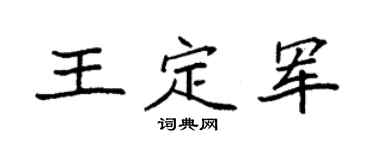 王定军

词典网